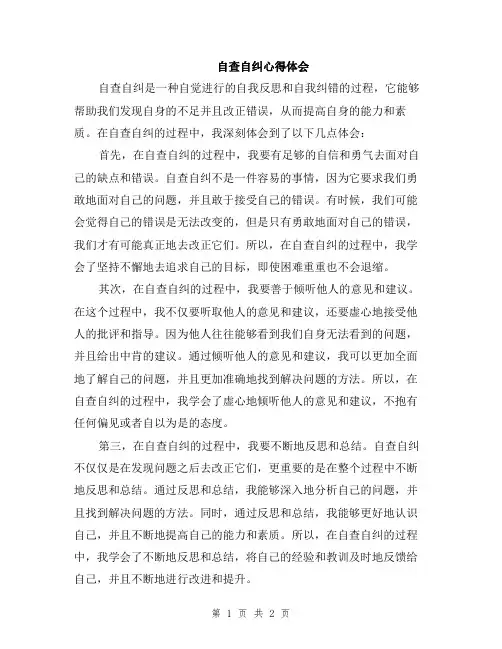 自查自纠心得体会

自查自纠是一种自觉进行的自我反思和自我纠错的过程，它能够帮助我们发现自身的不足并且改正错误，从而提高自身的能力和素质。在自查自纠的过程中，我深刻体会到了以下几点体会：

首先，在自查自纠的过程中，我要有足够的自信和勇气去面对自己的缺点和错误。自查自纠不是一件容易的事情，因为它要求我们勇敢地面对自己的问题，并且敢于接受自己的错误。有时候，我们可能会觉得自己的错误是无法改变的，但是只有勇敢地面对自己的错误，我们才有可能真正地去改正它们。所以，在自查自纠的过程中，我学会了坚持不懈地去追求自己的目标，即使困难重重也不会退缩。

其次，在自查自纠的过程中，我要善于倾听他人的意见和建议。在这个过程中，我不仅要听取他人的意见和建议，还要虚心地接受他人的批评和指导。因为他人往往能够看到我们自身无法看到的问题，并且给出中肯的建议。通过倾听他人的意见和建议，我可以更加全面地了解自己的问题，并且更加准确地找到解决问题的方法。所以，在自查自纠的过程中，我学会了虚心地倾听他人的意见和建议，不抱有任何偏见或者自以为是的态度。

第三，在自查自纠的过程中，我要不断地反思和总结。自查自纠不仅仅是在发现问题之后去改正它们，更重要的是在整个过程中不断地反思和总结。通过反思和总结，我能够深入地分析自己的问题，并且找到解决问题的方法。同时，通过反思和总结，我能够更好地认识自己，并且不断地提高自己的能力和素质。所以，在自查自纠的过程中，我学会了不断地反思和总结，将自己的经验和教训及时地反馈给自己，并且不断地进行改进和提升。

第 1 页 共 2 页